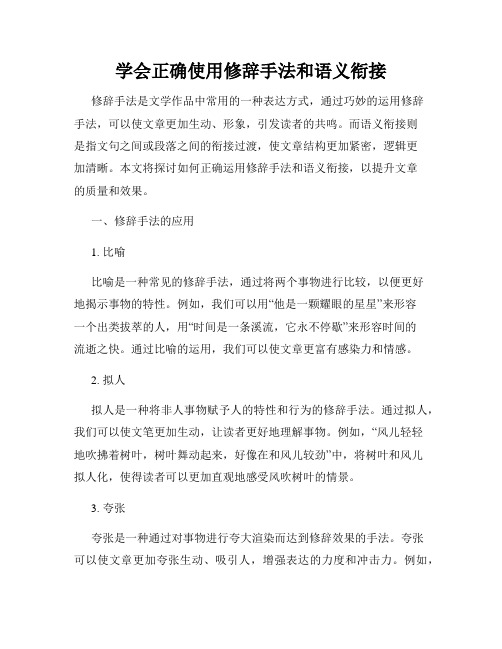 学会正确使用修辞手法和语义衔接

修辞手法是文学作品中常用的一种表达方式，通过巧妙的运用修辞手法，可以使文章更加生动、形象，引发读者的共鸣。而语义衔接则是指文句之间或段落之间的衔接过渡，使文章结构更加紧密，逻辑更加清晰。本文将探讨如何正确运用修辞手法和语义衔接，以提升文章的质量和效果。

一、修辞手法的应用

1. 比喻

比喻是一种常见的修辞手法，通过将两个事物进行比较，以便更好地揭示事物的特性。例如，我们可以用“他是一颗耀眼的星星”来形容一个出类拔萃的人，用“时间是一条溪流，它永不停歇”来形容时间的流逝之快。通过比喻的运用，我们可以使文章更富有感染力和情感。

2. 拟人

拟人是一种将非人事物赋予人的特性和行为的修辞手法。通过拟人，我们可以使文笔更加生动，让读者更好地理解事物。例如，“风儿轻轻地吹拂着树叶，树叶舞动起来，好像在和风儿较劲”中，将树叶和风儿拟人化，使得读者可以更加直观地感受风吹树叶的情景。

3. 夸张

夸张是一种通过对事物进行夸大渲染而达到修辞效果的手法。夸张可以使文章更加夸张生动、吸引人，增强表达的力度和冲击力。例如，